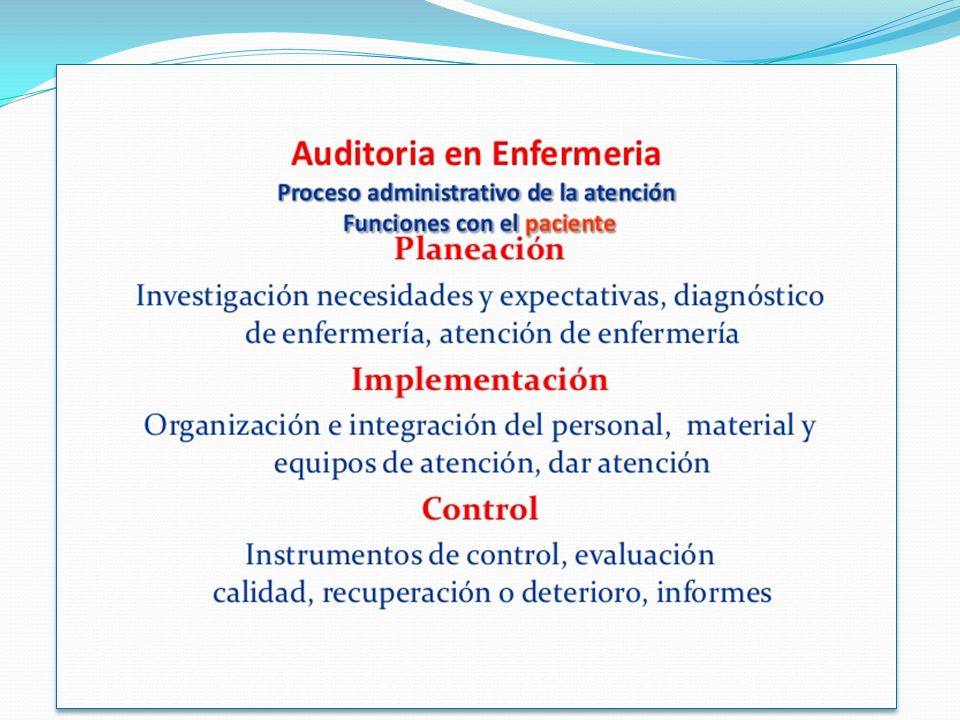 Auditoria en Enfermeria
Proceso administrativo de la atención
Funciones con el paciente

Planeación

Investigación necesidades y expectativas, diagnóstico de enfermería, atención de enfermería

Implementación

Organización e integración del personal, material y equipos de atención, dar atención

Control

Instrumentos de control, evaluación calidad, recuperación o deterioro, informes